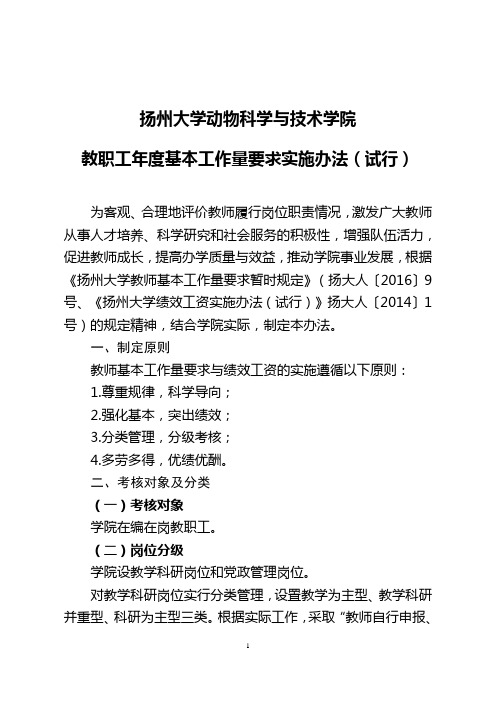 扬州大学动物科学与技术学院

教职工年度基本工作量要求实施办法（试行）

为客观、合理地评价教师履行岗位职责情况，激发广大教师从事人才培养、科学研究和社会服务的积极性，增强队伍活力，促进教师成长，提高办学质量与效益，推动学院事业发展，根据《扬州大学教师基本工作量要求暂时规定》（扬大人〔2016〕9号、《扬州大学绩效工资实施办法（试行）》扬大人〔2014〕1号）的规定精神，结合学院实际，制定本办法。

一、制定原则

教师基本工作量要求与绩效工资的实施遵循以下原则：

1.尊重规律，科学导向；

2.强化基本，突出绩效；

3.分类管理，分级考核；

4.多劳多得，优绩优酬。

二、考核对象及分类

（一）考核对象

学院在编在岗教职工。

（二）岗位分级

学院设教学科研岗位和党政管理岗位。

对教学科研岗位实行分类管理，设置教学为主型、教学科研并重型、科研为主型三类。根据实际工作，采取“教师自行申报、

1